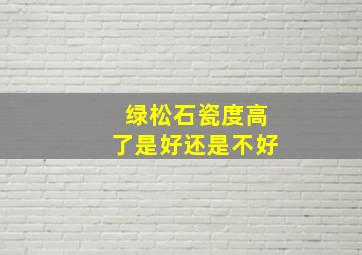 绿松石瓷度高
了是好还是不好